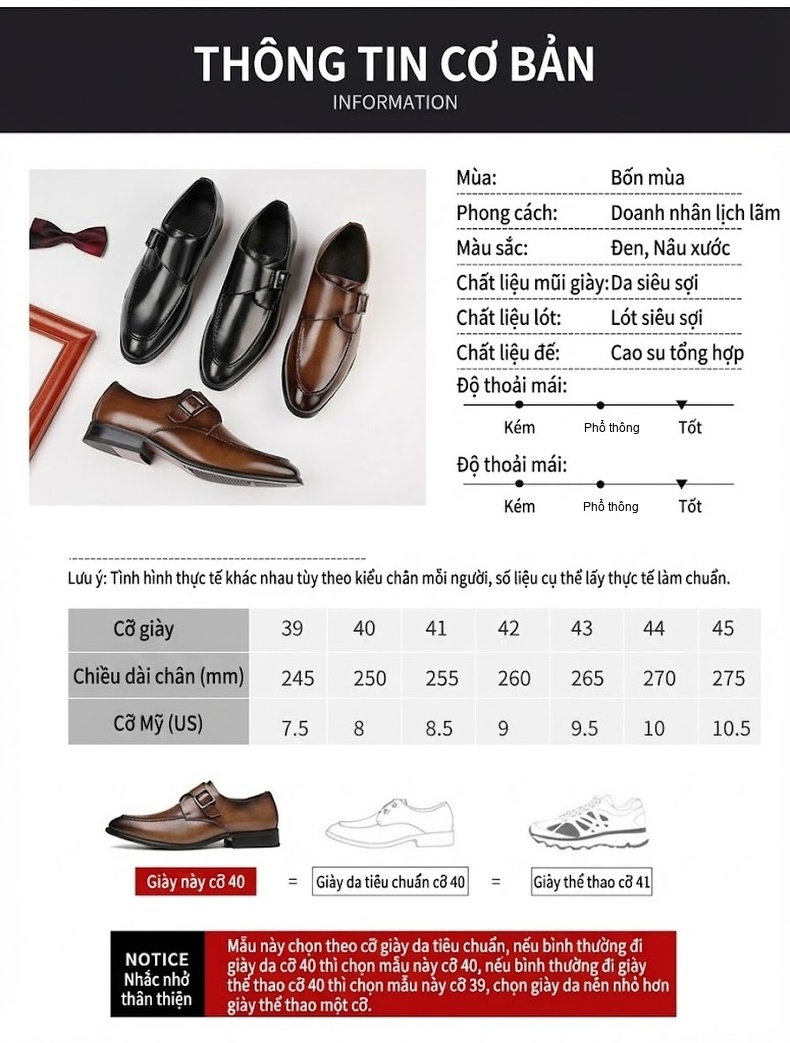 THÔNG TIN CƠ BẢN
INFORMATION

Mùa: Bốn mùa
Phong cách: Doanh nhân lịch lãm
Màu sắc: Đen, Nâu xước
Chất liệu mũi giày: Da siêu sợi
Chất liệu lót: Lót siêu sợi
Chất liệu đế: Cao su tổng hợp
Độ thoải mái:
Kém Phổ thông Tốt
Độ thoải mái:
Kém Phổ thông Tốt

Lưu ý: Tình hình thực tế khác nhau tùy theo kiểu chân mỗi người, số liệu cụ thể lấy thực tế làm chuẩn.

| Cỡ giày | 39 | 40 | 41 | 42 | 43 | 44 | 45 |
|---|---|---|---|---|---|---|---|
| Chiều dài chân (mm) | 245 | 250 | 255 | 260 | 265 | 270 | 275 |
| Cỡ Mỹ (US) | 7.5 | 8 | 8.5 | 9 | 9.5 | 10 | 10.5 |

Giày này cỡ 40 = Giày da tiêu chuẩn cỡ 40 = Giày thể thao cỡ 41

NOTICE
Nhắc nhở thân thiện
Mẫu này chọn theo cỡ giày da tiêu chuẩn, nếu bình thường đi giày da cỡ 40 thì chọn mẫu này cỡ 40, nếu bình thường đi giày thể thao cỡ 40 thì chọn mẫu này cỡ 39, chọn giày da nên nhỏ hơn giày thể thao một cỡ.